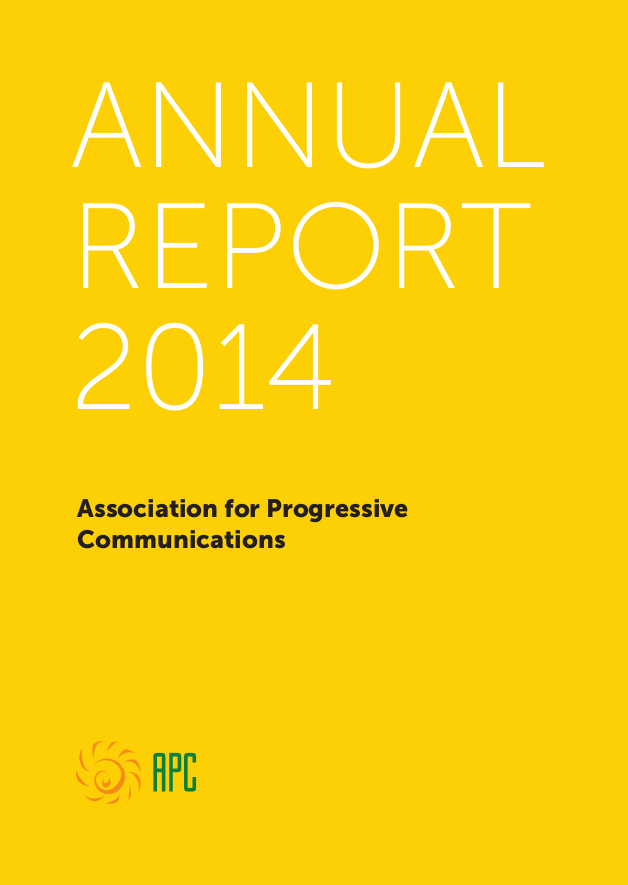 ANNUAL
REPORT
2014

Association for Progressive Communications

APC